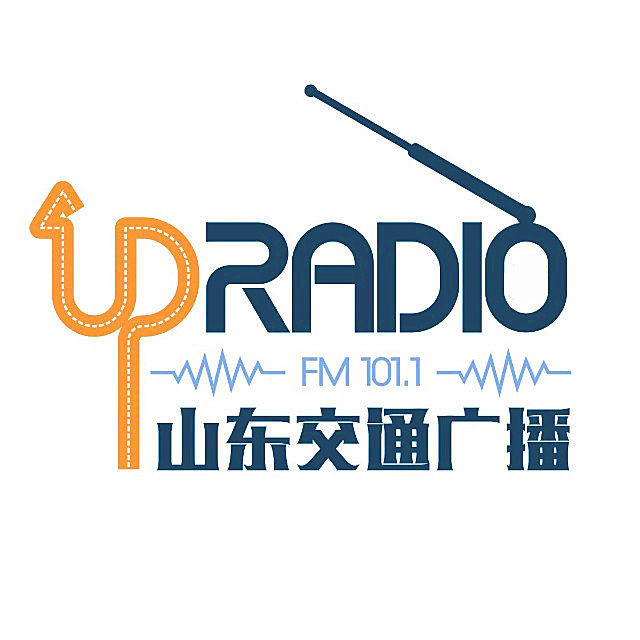 UP RADIO
FM 101.1
山东交通广播